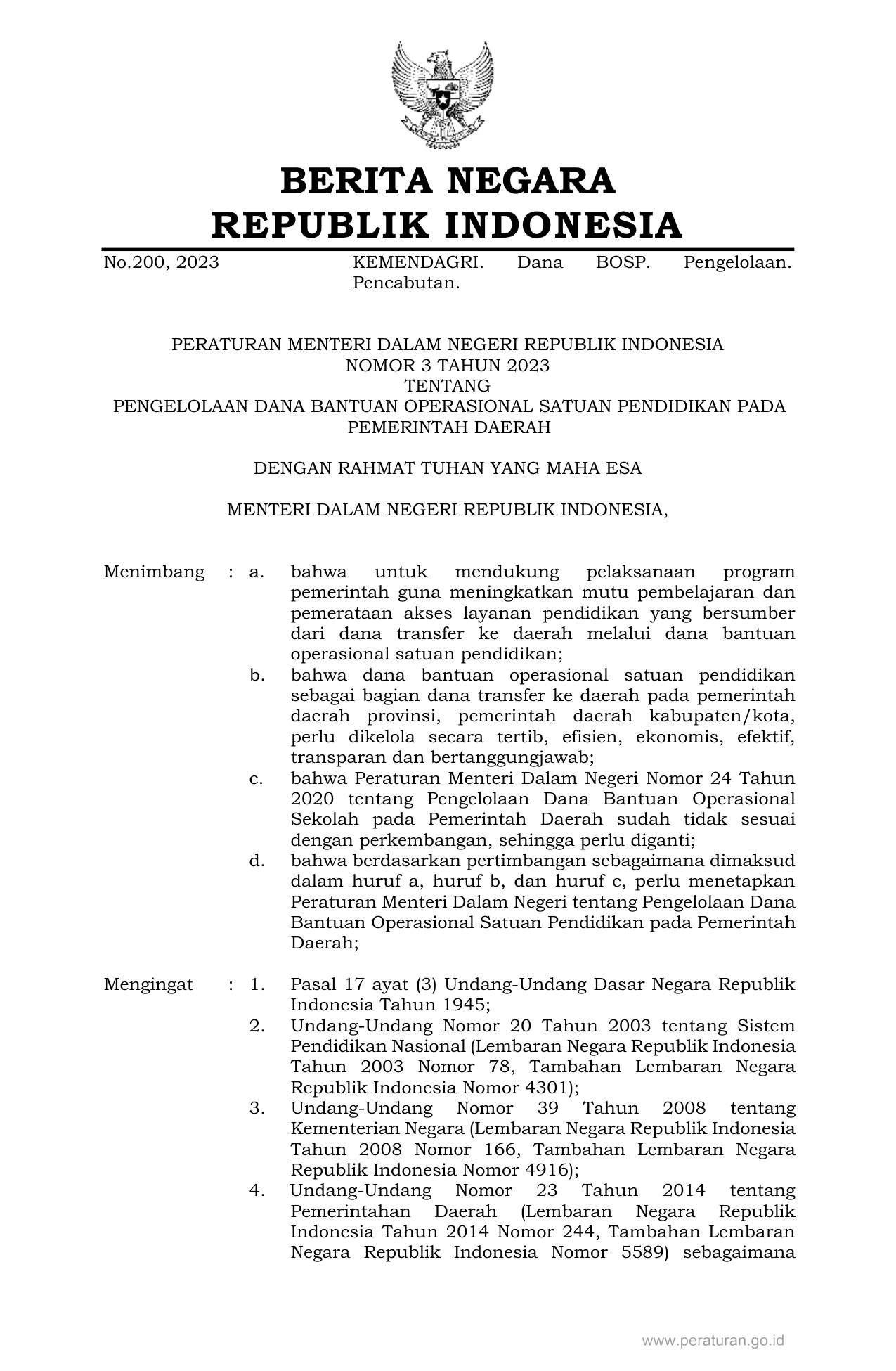 BERITA NEGARA
REPUBLIK INDONESIA

No.200, 2023 KEMENDAGRI. Dana BOSP. Pengelolaan. Pencabutan.

PERATURAN MENTERI DALAM NEGERI REPUBLIK INDONESIA
NOMOR 3 TAHUN 2023
TENTANG
PENGELOLAAN DANA BANTUAN OPERASIONAL SATUAN PENDIDIKAN PADA PEMERINTAH DAERAH

DENGAN RAHMAT TUHAN YANG MAHA ESA

MENTERI DALAM NEGERI REPUBLIK INDONESIA,

Menimbang : a. bahwa untuk mendukung pelaksanaan program pemerintah guna meningkatkan mutu pembelajaran dan pemerataan akses layanan pendidikan yang bersumber dari dana transfer ke daerah melalui dana bantuan operasional satuan pendidikan;
b. bahwa dana bantuan operasional satuan pendidikan sebagai bagian dana transfer ke daerah pada pemerintah daerah provinsi, pemerintah daerah kabupaten/kota, perlu dikelola secara tertib, efisien, ekonomis, efektif, transparan dan bertanggungjawab;
c. bahwa Peraturan Menteri Dalam Negeri Nomor 24 Tahun 2020 tentang Pengelolaan Dana Bantuan Operasional Sekolah pada Pemerintah Daerah sudah tidak sesuai dengan perkembangan, sehingga perlu diganti;
d. bahwa berdasarkan pertimbangan sebagaimana dimaksud dalam huruf a, huruf b, dan huruf c, perlu menetapkan Peraturan Menteri Dalam Negeri tentang Pengelolaan Dana Bantuan Operasional Satuan Pendidikan pada Pemerintah Daerah;

Mengingat : 1. Pasal 17 ayat (3) Undang-Undang Dasar Negara Republik Indonesia Tahun 1945;
2. Undang-Undang Nomor 20 Tahun 2003 tentang Sistem Pendidikan Nasional (Lembaran Negara Republik Indonesia Tahun 2003 Nomor 78, Tambahan Lembaran Negara Republik Indonesia Nomor 4301);
3. Undang-Undang Nomor 39 Tahun 2008 tentang Kementerian Negara (Lembaran Negara Republik Indonesia Tahun 2008 Nomor 166, Tambahan Lembaran Negara Republik Indonesia Nomor 4916);
4. Undang-Undang Nomor 23 Tahun 2014 tentang Pemerintahan Daerah (Lembaran Negara Republik Indonesia Tahun 2014 Nomor 244, Tambahan Lembaran Negara Republik Indonesia Nomor 5589) sebagaimana

www.peraturan.go.id